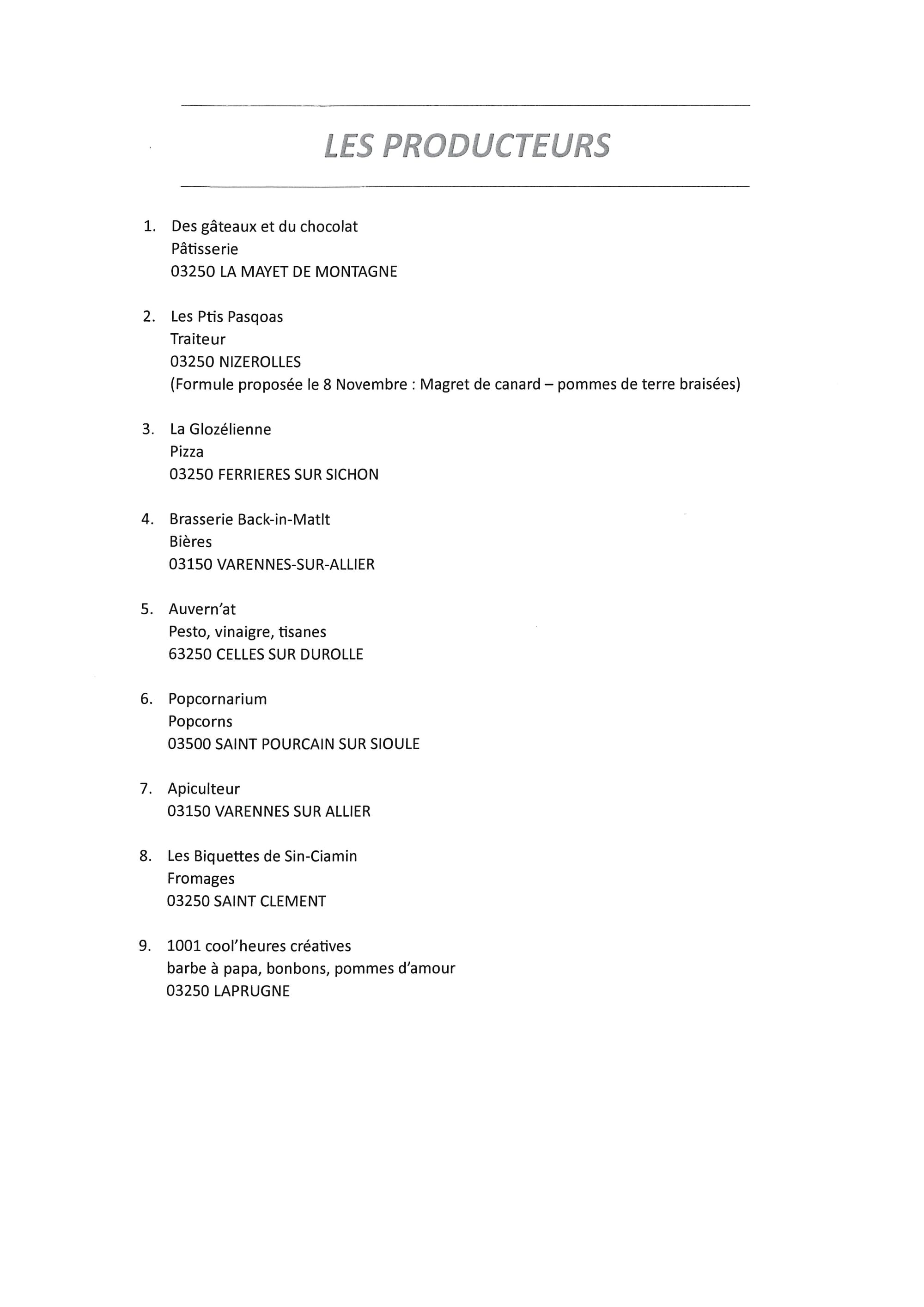 LES PRODUCTEURS

1. Des gâteaux et du chocolat
Pâtisserie
03250 LA MAYET DE MONTAGNE

2. Les Ptis Pasqoas
Traiteur
03250 NIZEROLLES
(Formule proposée le 8 Novembre : Magret de canard – pommes de terre braisées)

3. La Glozélienne
Pizza
03250 FERRIERES SUR SICHON

4. Brasserie Back-in-Matlt
Bières
03150 VARENNES-SUR-ALLIER

5. Auvern'at
Pesto, vinaigre, tisanes
63250 CELLES SUR DUROLLE

6. Popcornarium
Popcorns
03500 SAINT POURCAIN SUR SIOULE

7. Apiculteur
03150 VARENNES SUR ALLIER

8. Les Biquettes de Sin-Ciamin
Fromages
03250 SAINT CLEMENT

9. 1001 cool'heures créatives
barbe à papa, bonbons, pommes d'amour
03250 LAPRUGNE